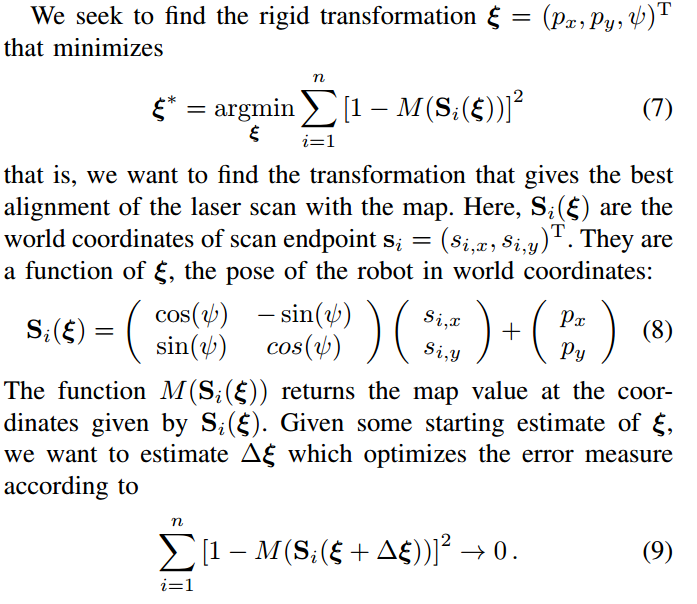 We seek to find the rigid transformation $\boldsymbol{\xi} = (p_x, p_y, \psi)^{\mathrm{T}}$ that minimizes

$$\boldsymbol{\xi}^* = \underset{\boldsymbol{\xi}}{\operatorname{argmin}} \sum_{i=1}^{n} \left[1 - M(\mathbf{S}_i(\boldsymbol{\xi}))\right]^2 \quad (7)$$

that is, we want to find the transformation that gives the best alignment of the laser scan with the map. Here, $\mathbf{S}_i(\boldsymbol{\xi})$ are the world coordinates of scan endpoint $\mathbf{s}_i = (s_{i,x}, s_{i,y})^{\mathrm{T}}$. They are a function of $\boldsymbol{\xi}$, the pose of the robot in world coordinates:

$$\mathbf{S}_i(\boldsymbol{\xi}) = \begin{pmatrix} \cos(\psi) & -\sin(\psi) \\ \sin(\psi) & cos(\psi) \end{pmatrix} \begin{pmatrix} s_{i,x} \\ s_{i,y} \end{pmatrix} + \begin{pmatrix} p_x \\ p_y \end{pmatrix} \quad (8)$$

The function $M(\mathbf{S}_i(\boldsymbol{\xi}))$ returns the map value at the coordinates given by $\mathbf{S}_i(\boldsymbol{\xi})$. Given some starting estimate of $\boldsymbol{\xi}$, we want to estimate $\Delta\boldsymbol{\xi}$ which optimizes the error measure according to

$$\sum_{i=1}^{n} \left[1 - M(\mathbf{S}_i(\boldsymbol{\xi} + \Delta\boldsymbol{\xi}))\right]^2 \to 0\,. \quad (9)$$